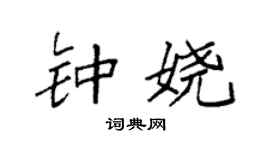 钟娆

词典网